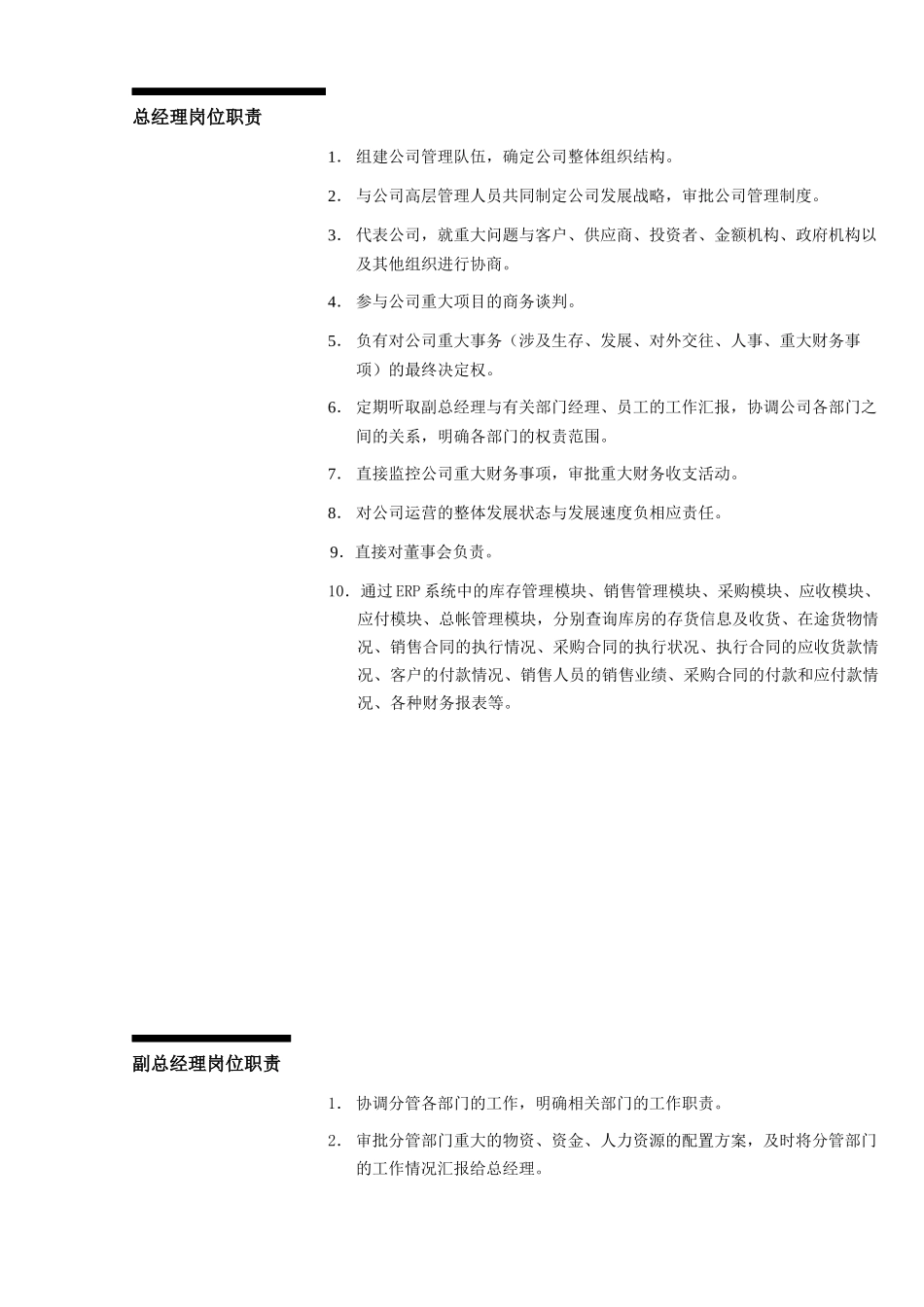 总经理岗位职责

1. 组建公司管理队伍，确定公司整体组织结构。

2. 与公司高层管理人员共同制定公司发展战略，审批公司管理制度。

3. 代表公司，就重大问题与客户、供应商、投资者、金额机构、政府机构以及其他组织进行协商。

4. 参与公司重大项目的商务谈判。

5. 负有对公司重大事务（涉及生存、发展、对外交往、人事、重大财务事项）的最终决定权。

6. 定期听取副总经理与有关部门经理、员工的工作汇报，协调公司各部门之间的关系，明确各部门的权责范围。

7. 直接监控公司重大财务事项，审批重大财务收支活动。

8. 对公司运营的整体发展状态与发展速度负相应责任。

9. 直接对董事会负责。

10. 通过ERP系统中的库存管理模块、销售管理模块、采购模块、应收模块、应付模块、总帐管理模块，分别查询库房的存货信息及收货、在途货物情况、销售合同的执行情况、采购合同的执行状况、执行合同的应收货款情况、客户的付款情况、销售人员的销售业绩、采购合同的付款和应付款情况、各种财务报表等。

副总经理岗位职责

1. 协调分管各部门的工作，明确相关部门的工作职责。

2. 审批分管部门重大的物资、资金、人力资源的配置方案，及时将分管部门的工作情况汇报给总经理。